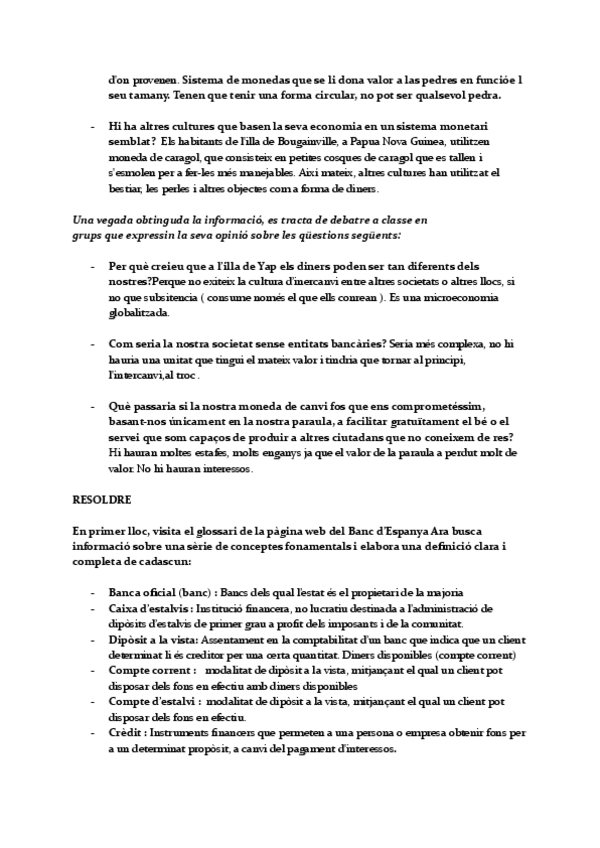 d'on provenen. Sistema de monedas que se li dona valor a las pedres en funcióe l seu tamany. Tenen que tenir una forma circular, no pot ser qualsevol pedra.

- Hi ha altres cultures que basen la seva economia en un sistema monetari semblat? Els habitants de l'illa de Bougainville, a Papua Nova Guinea, utilitzen moneda de caragol, que consisteix en petites cosques de caragol que es tallen i s'esmolen per a fer-les més manejables. Així mateix, altres cultures han utilitzat el bestiar, les perles i altres objectes com a forma de diners.

Una vegada obtinguda la informació, es tracta de debatre a classe en grups que expressin la seva opinió sobre les qüestions següents:

- Per què creieu que a l'illa de Yap els diners poden ser tan diferents dels nostres?Perque no exiteix la cultura d'inercanvi entre altres societats o altres llocs, si no que subsitencia ( consume només el que ells conrean ). Es una microeconomia globalitzada.

- Com seria la nostra societat sense entitats bancàries? Seria més complexa, no hi hauria una unitat que tingui el mateix valor i tindria que tornar al principi, l'intercanvi,al troc .

- Què passaria si la nostra moneda de canvi fos que ens comprometéssim, basant-nos únicament en la nostra paraula, a facilitar gratuïtament el bé o el servei que som capaços de produir a altres ciutadans que no coneixem de res? Hi hauran moltes estafes, molts enganys ja que el valor de la paraula a perdut molt de valor. No hi hauran interessos.

RESOLDRE

En primer lloc, visita el glossari de la pàgina web del Banc d'Espanya Ara busca informació sobre una sèrie de conceptes fonamentals i elabora una definició clara i completa de cadascun:

- Banca oficial (banc) : Bancs dels qual l'estat és el propietari de la majoria
- Caixa d'estalvis : Institució financera, no lucratiu destinada a l'administració de dipòsits d'estalvis de primer grau a profit dels imposants i de la comunitat.
- Dipòsit a la vista: Assentament en la comptabilitat d'un banc que indica que un client determinat li és creditor per una certa quantitat. Diners disponibles (compte corrent)
- Compte corrent : modalitat de dipòsit a la vista, mitjançant el qual un client pot disposar dels fons en efectiu amb diners disponibles
- Compte d'estalvi : modalitat de dipòsit a la vista, mitjançant el qual un client pot disposar dels fons en efectiu.
- Crèdit : Instruments financers que permeten a una persona o empresa obtenir fons per a un determinat propòsit, a canvi del pagament d'interessos.